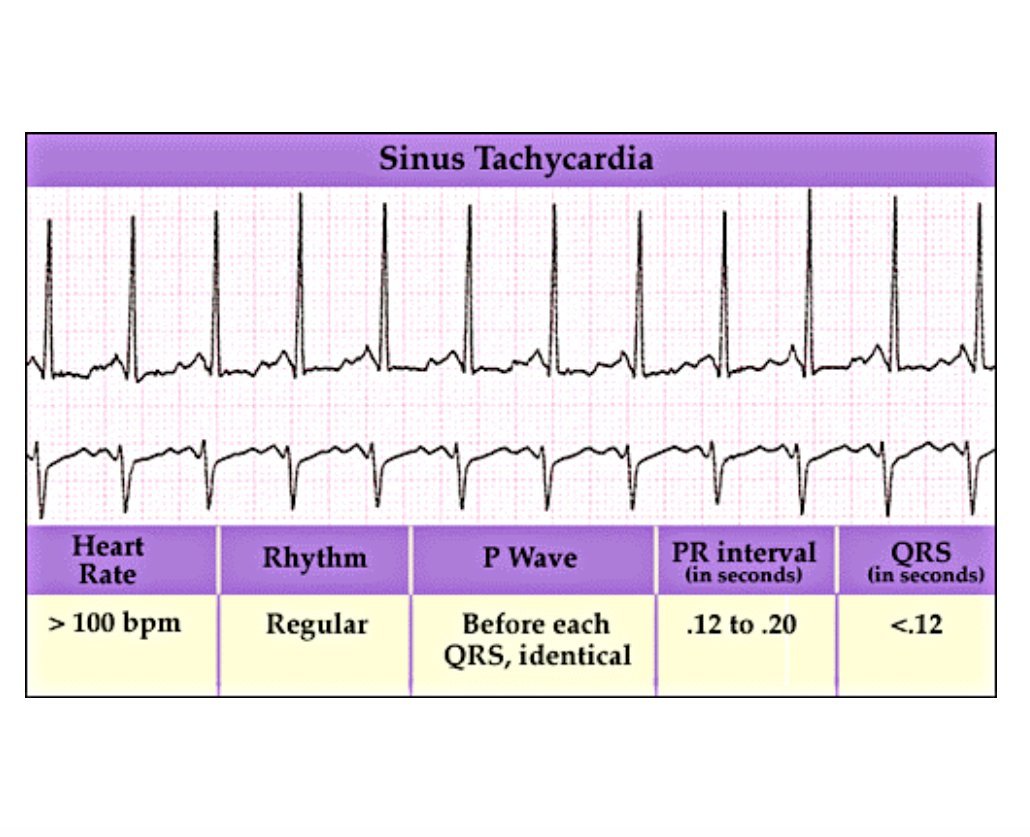 Sinus Tachycardia

| Heart Rate | Rhythm | P Wave | PR interval (in seconds) | QRS (in seconds) |
|---|---|---|---|---|
| > 100 bpm | Regular | Before each QRS, identical | .12 to .20 | <.12 |